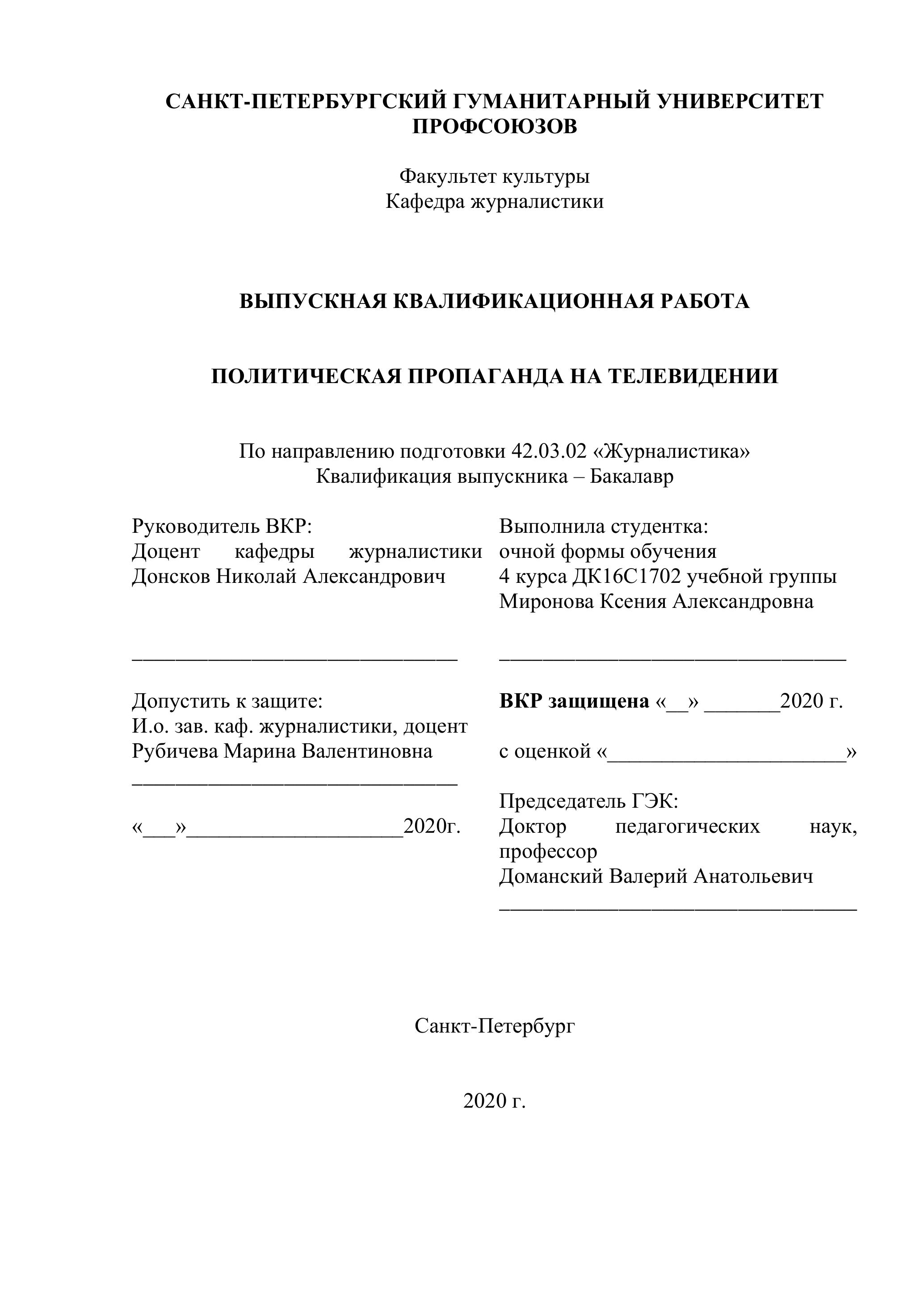 САНКТ-ПЕТЕРБУРГСКИЙ ГУМАНИТАРНЫЙ УНИВЕРСИТЕТ ПРОФСОЮЗОВ

Факультет культуры
Кафедра журналистики

ВЫПУСКНАЯ КВАЛИФИКАЦИОННАЯ РАБОТА

ПОЛИТИЧЕСКАЯ ПРОПАГАНДА НА ТЕЛЕВИДЕНИИ

По направлению подготовки 42.03.02 «Журналистика»
Квалификация выпускника – Бакалавр

Руководитель ВКР:
Доцент кафедры журналистики
Донсков Николай Александрович

______________________________

Допустить к защите:
И.о. зав. каф. журналистики, доцент
Рубичева Марина Валентиновна
______________________________

«___»____________________2020г.

Выполнила студентка:
очной формы обучения
4 курса ДК16С1702 учебной группы
Миронова Ксения Александровна

________________________________

ВКР защищена «__» _______2020 г.

с оценкой «______________________»

Председатель ГЭК:
Доктор педагогических наук, профессор
Доманский Валерий Анатольевич
_________________________________

Санкт-Петербург

2020 г.